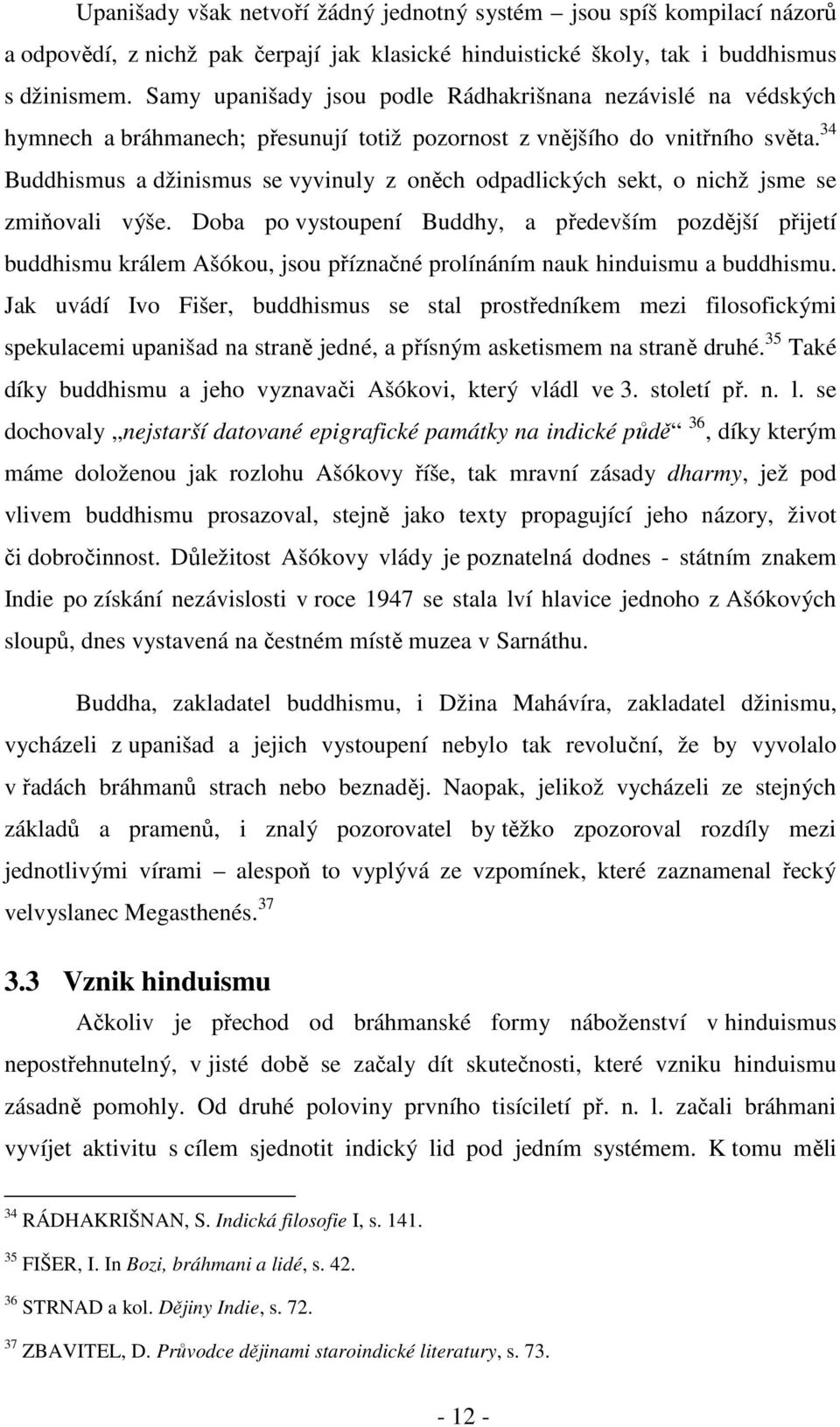 Upanišady však netvoří žádný jednotný systém – jsou spíš kompilací názorů a odpovědí, z nichž pak čerpají jak klasické hinduistické školy, tak i buddhismus s džinismem. Samy upanišady jsou podle Rádhakrišnana nezávislé na védských hymnech a bráhmanech; přesunují totiž pozornost z vnějšího do vnitřního světa.$^{34}$ Buddhismus a džinismus se vyvinuly z oněch odpadlických sekt, o nichž jsme se zmiňovali výše. Doba po vystoupení Buddhy, a především pozdější přijetí buddhismu králem Ašókou, jsou příznačné prolínáním nauk hinduismu a buddhismu. Jak uvádí Ivo Fišer, buddhismus se stal prostředníkem mezi filosofickými spekulacemi upanišad na straně jedné, a přísným asketismem na straně druhé.$^{35}$ Také díky buddhismu a jeho vyznavači Ašókovi, který vládl ve 3. století př. n. l. se dochovaly „nejstarší datované epigrafické památky na indické půdě“ $^{36}$, díky kterým máme doloženou jak rozlohu Ašókovy říše, tak mravní zásady dharmy, jež pod vlivem buddhismu prosazoval, stejně jako texty propagující jeho názory, život či dobročinnost. Důležitost Ašókovy vlády je poznatelná dodnes - státním znakem Indie po získání nezávislosti v roce 1947 se stala lví hlavice jednoho z Ašókových sloupů, dnes vystavená na čestném místě muzea v Sarnáthu.

Buddha, zakladatel buddhismu, i Džina Mahávíra, zakladatel džinismu, vycházeli z upanišad a jejich vystoupení nebylo tak revoluční, že by vyvolalo v řadách bráhmanů strach nebo beznaděj. Naopak, jelikož vycházeli ze stejných základů a pramenů, i znalý pozorovatel by těžko zpozoroval rozdíly mezi jednotlivými vírami – alespoň to vyplývá ze vzpomínek, které zaznamenal řecký velvyslanec Megasthenés.$^{37}$

3.3 Vznik hinduismu

Ačkoliv je přechod od bráhmanské formy náboženství v hinduismus nepostřehnutelný, v jisté době se začaly dít skutečnosti, které vzniku hinduismu zásadně pomohly. Od druhé poloviny prvního tisíciletí př. n. l. začali bráhmani vyvíjet aktivitu s cílem sjednotit indický lid pod jedním systémem. K tomu měli

$^{34}$ RÁDHAKRIŠNAN, S. Indická filosofie I, s. 141.

$^{35}$ FIŠER, I. In Bozi, bráhmani a lidé, s. 42.

$^{36}$ STRNAD a kol. Dějiny Indie, s. 72.

$^{37}$ ZBAVITEL, D. Průvodce dějinami staroindické literatury, s. 73.

- 12 -